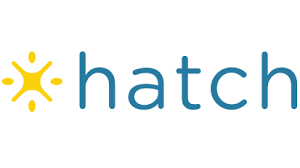 hatch